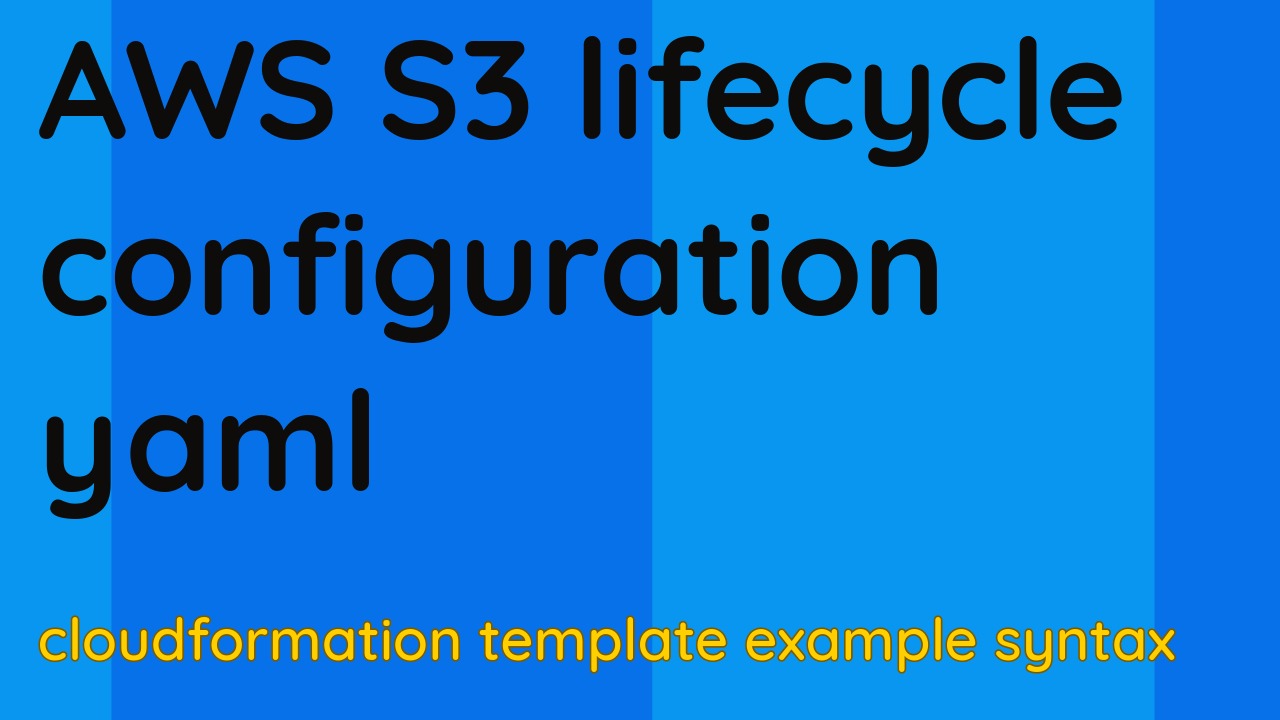 AWS S3 lifecycle configuration yaml

cloudformation template example syntax